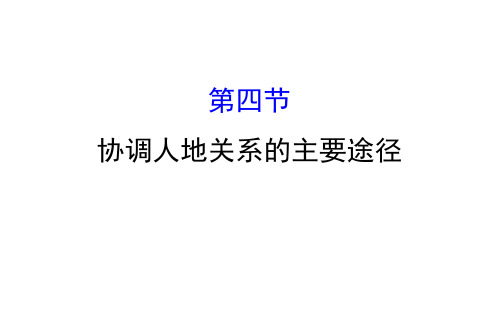 第四节
协调人地关系的主要途径